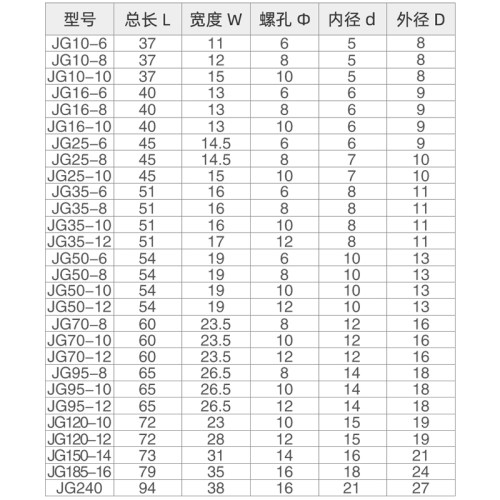 | 型号 | 总长 L | 宽度 W | 螺孔 Φ | 内径 d | 外径 D |
|---|---|---|---|---|---|
| JG10-6 | 37 | 11 | 6 | 5 | 8 |
| JG10-8 | 37 | 12 | 8 | 5 | 8 |
| JG10-10 | 37 | 15 | 10 | 5 | 8 |
| JG16-6 | 40 | 13 | 6 | 6 | 9 |
| JG16-8 | 40 | 13 | 8 | 6 | 9 |
| JG16-10 | 40 | 13 | 10 | 6 | 9 |
| JG25-6 | 45 | 14.5 | 6 | 6 | 9 |
| JG25-8 | 45 | 14.5 | 8 | 7 | 10 |
| JG25-10 | 45 | 15 | 10 | 7 | 10 |
| JG35-6 | 51 | 16 | 6 | 8 | 11 |
| JG35-8 | 51 | 16 | 8 | 8 | 11 |
| JG35-10 | 51 | 16 | 10 | 8 | 11 |
| JG35-12 | 51 | 17 | 12 | 8 | 11 |
| JG50-6 | 54 | 19 | 6 | 10 | 13 |
| JG50-8 | 54 | 19 | 8 | 10 | 13 |
| JG50-10 | 54 | 19 | 10 | 10 | 13 |
| JG50-12 | 54 | 19 | 12 | 10 | 13 |
| JG70-8 | 60 | 23.5 | 8 | 12 | 16 |
| JG70-10 | 60 | 23.5 | 10 | 12 | 16 |
| JG70-12 | 60 | 23.5 | 12 | 12 | 16 |
| JG95-8 | 65 | 26.5 | 8 | 14 | 18 |
| JG95-10 | 65 | 26.5 | 10 | 14 | 18 |
| JG95-12 | 65 | 26.5 | 12 | 14 | 18 |
| JG120-10 | 72 | 23 | 10 | 15 | 19 |
| JG120-12 | 72 | 28 | 12 | 15 | 19 |
| JG150-14 | 73 | 31 | 14 | 16 | 21 |
| JG185-16 | 79 | 35 | 16 | 18 | 24 |
| JG240 | 94 | 38 | 16 | 21 | 27 |